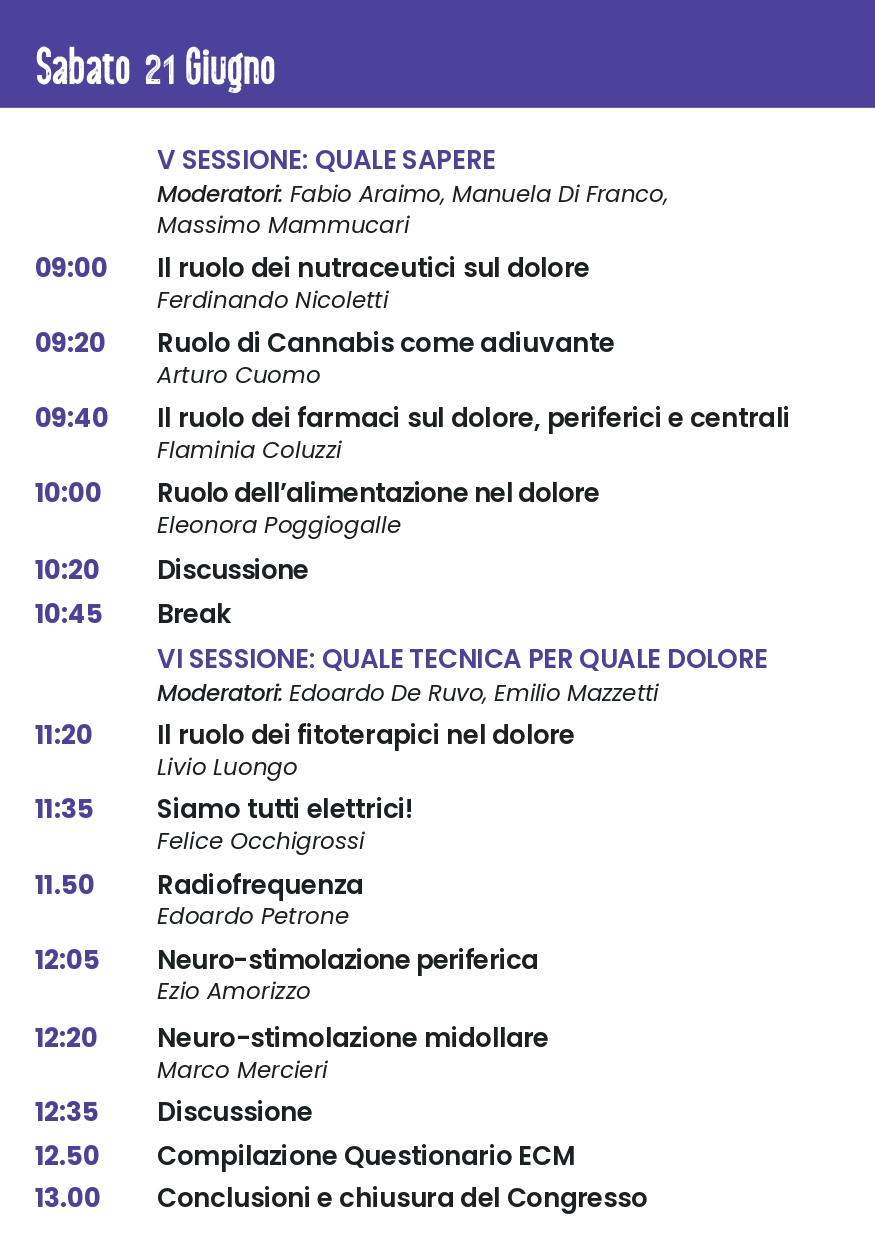 Sabato 21 Giugno

V SESSIONE: QUALE SAPERE
Moderatori: Fabio Araimo, Manuela Di Franco, Massimo Mammucari

09:00 Il ruolo dei nutraceutici sul dolore
Ferdinando Nicoletti

09:20 Ruolo di Cannabis come adiuvante
Arturo Cuomo

09:40 Il ruolo dei farmaci sul dolore, periferici e centrali
Flaminia Coluzzi

10:00 Ruolo dell'alimentazione nel dolore
Eleonora Poggiogalle

10:20 Discussione

10:45 Break

VI SESSIONE: QUALE TECNICA PER QUALE DOLORE
Moderatori: Edoardo De Ruvo, Emilio Mazzetti

11:20 Il ruolo dei fitoterapici nel dolore
Livio Luongo

11:35 Siamo tutti elettrici!
Felice Occhigrossi

11.50 Radiofrequenza
Edoardo Petrone

12:05 Neuro-stimolazione periferica
Ezio Amorizzo

12:20 Neuro-stimolazione midollare
Marco Mercieri

12:35 Discussione

12.50 Compilazione Questionario ECM

13.00 Conclusioni e chiusura del Congresso